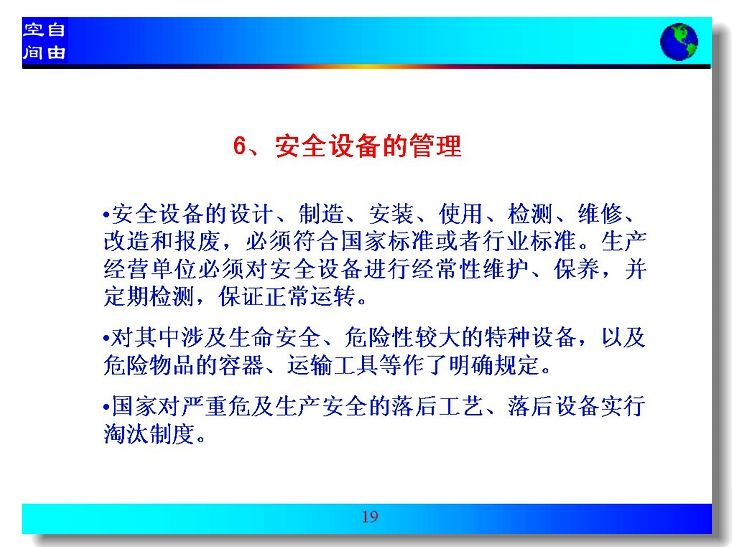 空自
间由

6、安全设备的管理

•安全设备的设计、制造、安装、使用、检测、维修、改造和报废，必须符合国家标准或者行业标准。生产经营单位必须对安全设备进行经常性维护、保养，并定期检测，保证正常运转。

•对其中涉及生命安全、危险性较大的特种设备，以及危险物品的容器、运输工具等作了明确规定。

•国家对严重危及生产安全的落后工艺、落后设备实行淘汰制度。

19